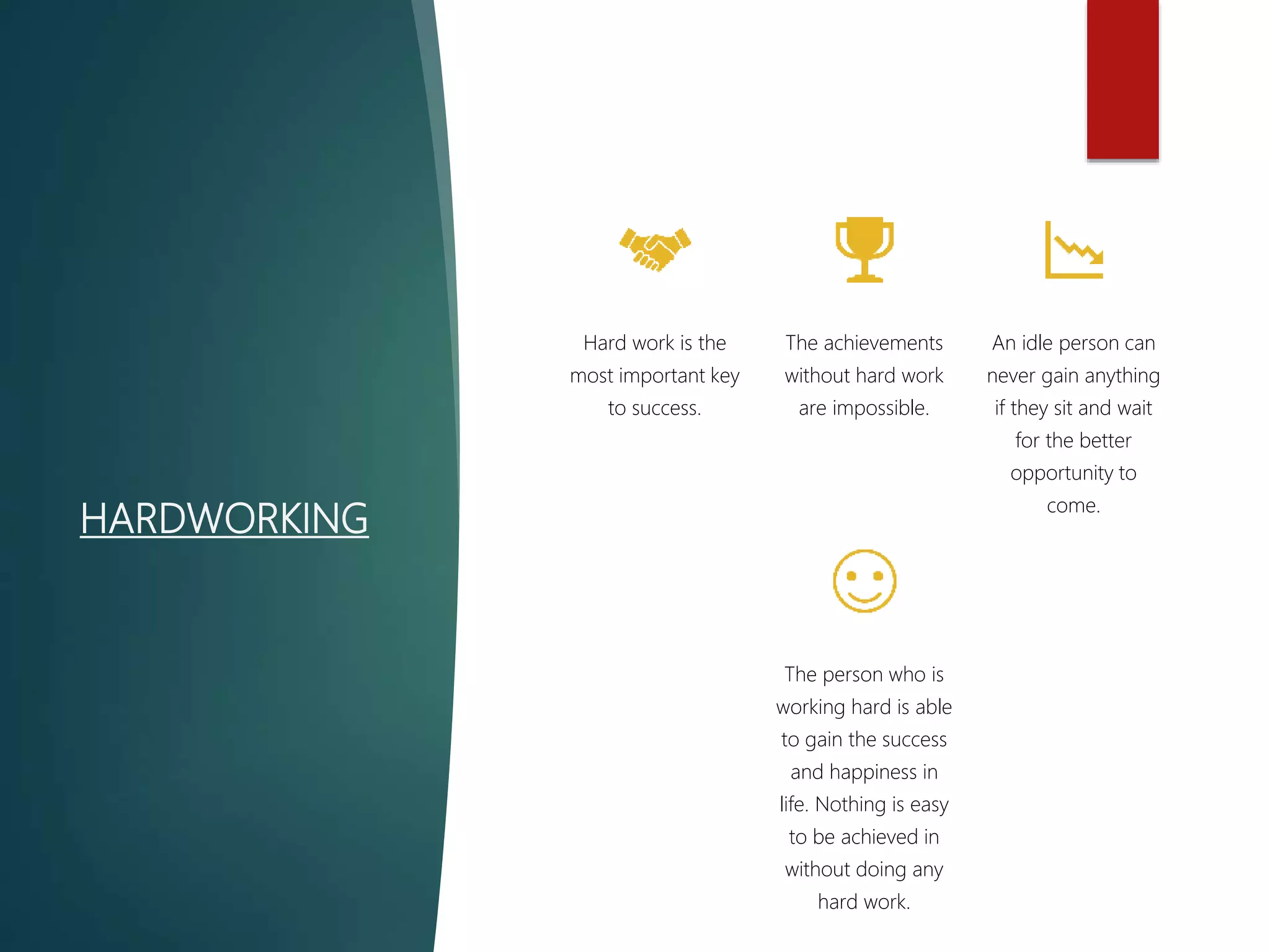 HARDWORKING

Hard work is the most important key to success.

The achievements without hard work are impossible.

An idle person can never gain anything if they sit and wait for the better opportunity to come.

The person who is working hard is able to gain the success and happiness in life. Nothing is easy to be achieved in without doing any hard work.